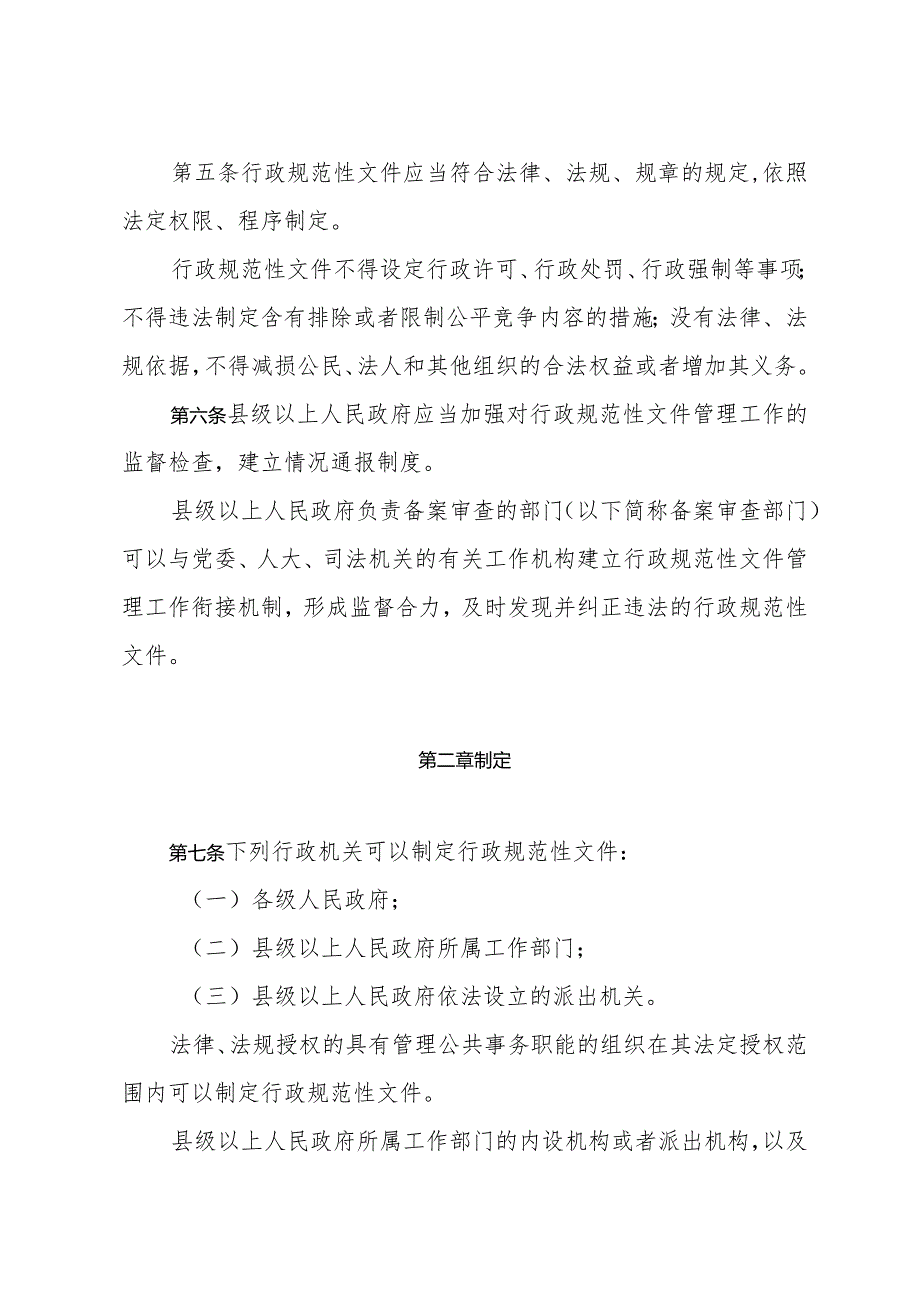 第五条行政规范性文件应当符合法律、法规、规章的规定,依照法定权限、程序制定。

行政规范性文件不得设定行政许可、行政处罚、行政强制等事项;不得违法制定含有排除或者限制公平竞争内容的措施;没有法律、法规依据,不得减损公民、法人和其他组织的合法权益或者增加其义务。

第六条县级以上人民政府应当加强对行政规范性文件管理工作的监督检查，建立情况通报制度。

县级以上人民政府负责备案审查的部门(以下简称备案审查部门)可以与党委、人大、司法机关的有关工作机构建立行政规范性文件管理工作衔接机制，形成监督合力，及时发现并纠正违法的行政规范性文件。

第二章制定

第七条下列行政机关可以制定行政规范性文件：

（一）各级人民政府；

（二）县级以上人民政府所属工作部门；

（三）县级以上人民政府依法设立的派出机关。

法律、法规授权的具有管理公共事务职能的组织在其法定授权范围内可以制定行政规范性文件。

县级以上人民政府所属工作部门的内设机构或者派出机构,以及